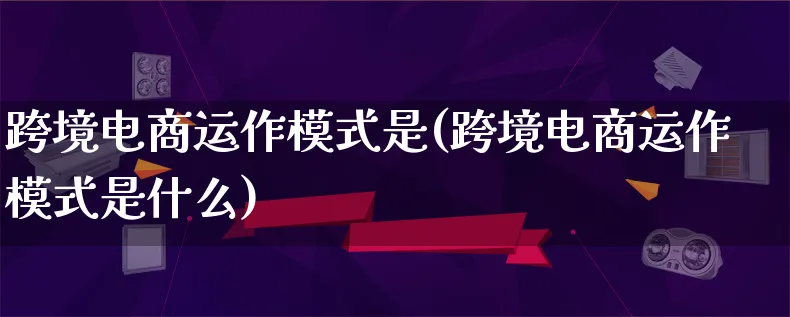 跨境电商运作模式是(跨境电商运作模式是什么)